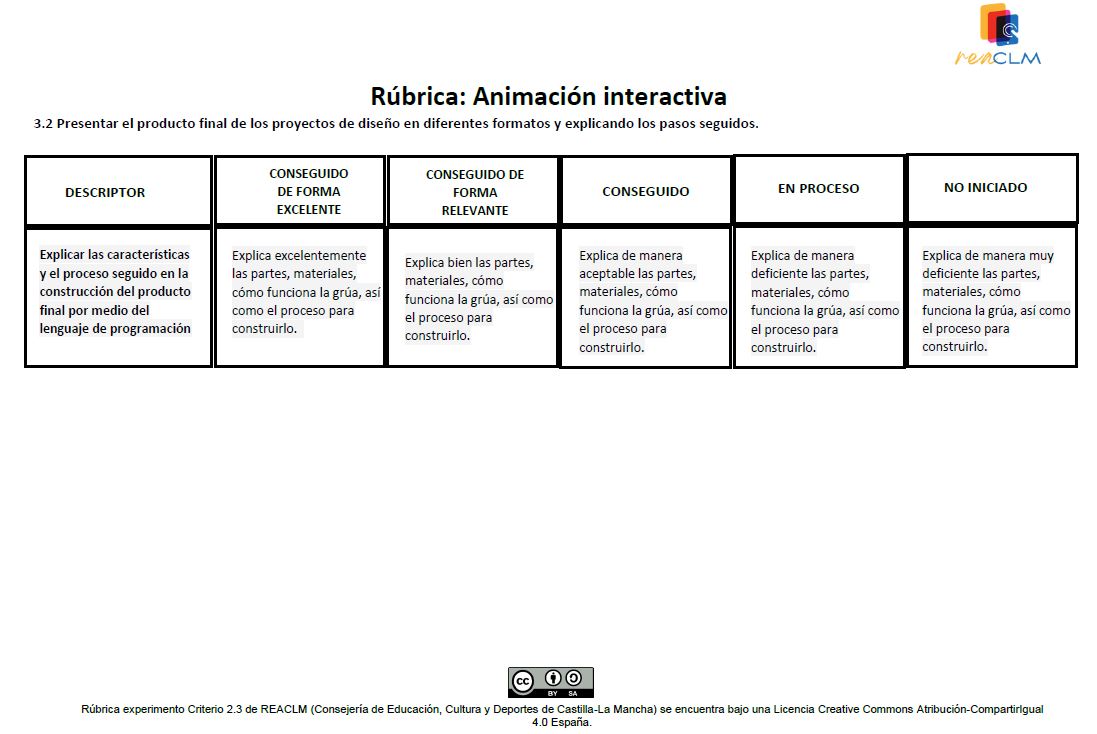 reaCLM

Rúbrica: Animación interactiva

3.2 Presentar el producto final de los proyectos de diseño en diferentes formatos y explicando los pasos seguidos.

| DESCRIPTOR | CONSEGUIDO DE FORMA EXCELENTE | CONSEGUIDO DE FORMA RELEVANTE | CONSEGUIDO | EN PROCESO | NO INICIADO |
|---|---|---|---|---|---|
| Explicar las características y el proceso seguido en la construcción del producto final por medio del lenguaje de programación | Explica excelentemente las partes, materiales, cómo funciona la grúa, así como el proceso para construirlo. | Explica bien las partes, materiales, cómo funciona la grúa, así como el proceso para construirlo. | Explica de manera aceptable las partes, materiales, cómo funciona la grúa, así como el proceso para construirlo. | Explica de manera deficiente las partes, materiales, cómo funciona la grúa, así como el proceso para construirlo. | Explica de manera muy deficiente las partes, materiales, cómo funciona la grúa, así como el proceso para construirlo. |

cc BY SA

Rúbrica experimento Criterio 2.3 de REACLM (Consejería de Educación, Cultura y Deportes de Castilla-La Mancha) se encuentra bajo una Licencia Creative Commons Atribución-CompartirIgual 4.0 España.